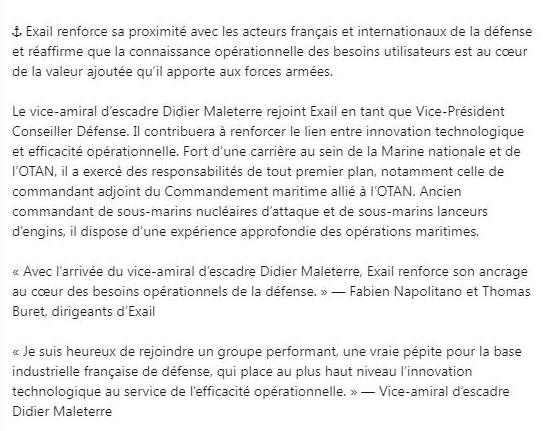 ⚓ Exail renforce sa proximité avec les acteurs français et internationaux de la défense et réaffirme que la connaissance opérationnelle des besoins utilisateurs est au cœur de la valeur ajoutée qu'il apporte aux forces armées.

Le vice-amiral d'escadre Didier Maleterre rejoint Exail en tant que Vice-Président Conseiller Défense. Il contribuera à renforcer le lien entre innovation technologique et efficacité opérationnelle. Fort d'une carrière au sein de la Marine nationale et de l'OTAN, il a exercé des responsabilités de tout premier plan, notamment celle de commandant adjoint du Commandement maritime allié à l'OTAN. Ancien commandant de sous-marins nucléaires d'attaque et de sous-marins lanceurs d'engins, il dispose d'une expérience approfondie des opérations maritimes.

« Avec l'arrivée du vice-amiral d'escadre Didier Maleterre, Exail renforce son ancrage au cœur des besoins opérationnels de la défense. » — Fabien Napolitano et Thomas Buret, dirigeants d'Exail

« Je suis heureux de rejoindre un groupe performant, une vraie pépite pour la base industrielle française de défense, qui place au plus haut niveau l'innovation technologique au service de l'efficacité opérationnelle. » — Vice-amiral d'escadre Didier Maleterre